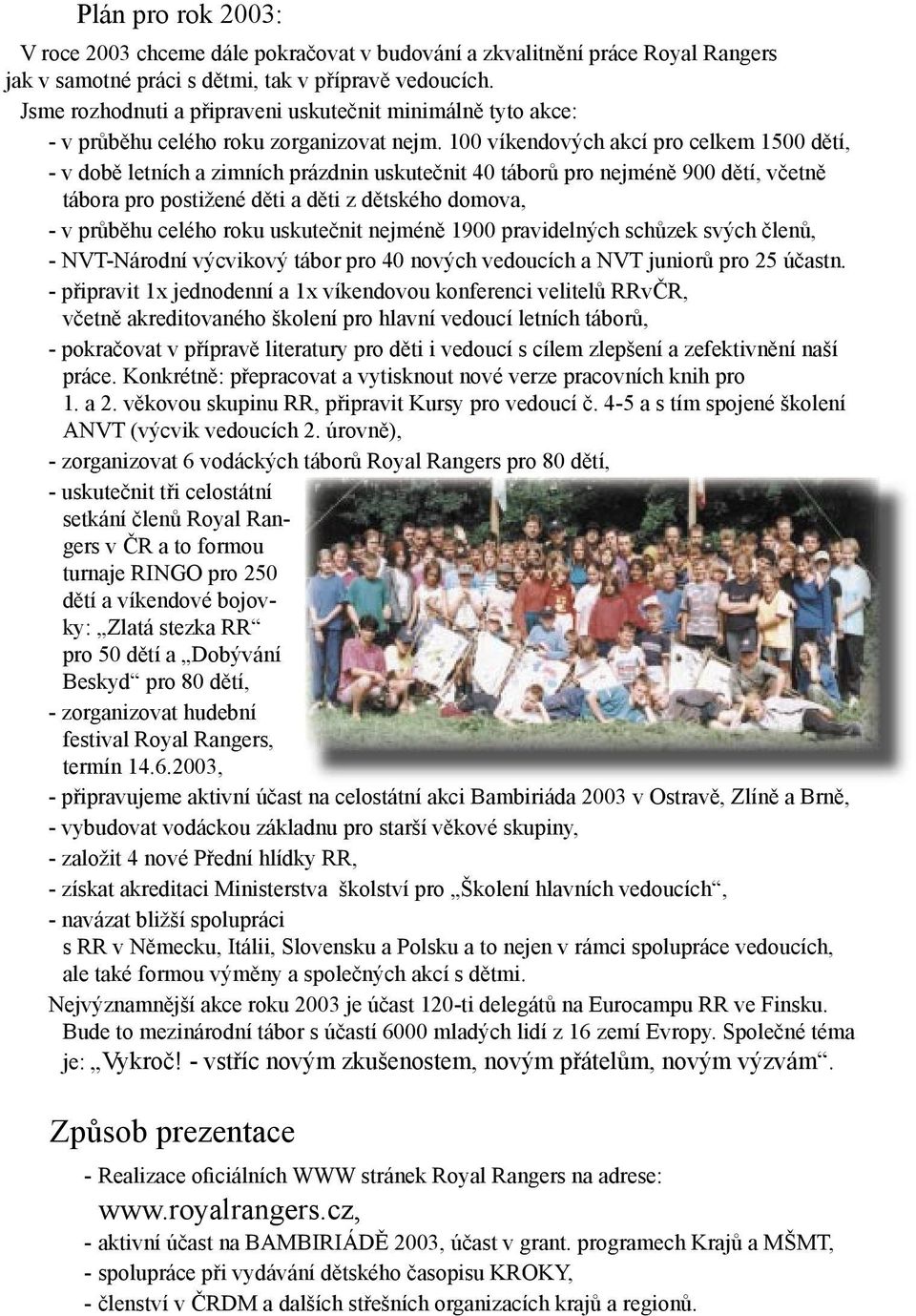 Plán pro rok 2003:

V roce 2003 chceme dále pokračovat v budování a zkvalitnění práce Royal Rangers jak v samotné práci s dětmi, tak v přípravě vedoucích.
Jsme rozhodnuti a připraveni uskutečnit minimálně tyto akce:
- v průběhu celého roku zorganizovat nejm. 100 víkendových akcí pro celkem 1500 dětí,
- v době letních a zimních prázdnin uskutečnit 40 táborů pro nejméně 900 dětí, včetně tábora pro postižené děti a děti z dětského domova,
- v průběhu celého roku uskutečnit nejméně 1900 pravidelných schůzek svých členů,
- NVT-Národní výcvikový tábor pro 40 nových vedoucích a NVT juniorů pro 25 účastn.
- připravit 1x jednodenní a 1x víkendovou konferenci velitelů RRvČR, včetně akreditovaného školení pro hlavní vedoucí letních táborů,
- pokračovat v přípravě literatury pro děti i vedoucí s cílem zlepšení a zefektivnění naší práce. Konkrétně: přepracovat a vytisknout nové verze pracovních knih pro 1. a 2. věkovou skupinu RR, připravit Kursy pro vedoucí č. 4-5 a s tím spojené školení ANVT (výcvik vedoucích 2. úrovně),
- zorganizovat 6 vodáckých táborů Royal Rangers pro 80 dětí,
- uskutečnit tři celostátní setkání členů Royal Rangers v ČR a to formou turnaje RINGO pro 250 dětí a víkendové bojovky: „Zlatá stezka RR“ pro 50 dětí a „Dobývání Beskyd“ pro 80 dětí,
- zorganizovat hudební festival Royal Rangers, termín 14.6.2003,
- připravujeme aktivní účast na celostátní akci Bambiriáda 2003 v Ostravě, Zlíně a Brně,
- vybudovat vodáckou základnu pro starší věkové skupiny,
- založit 4 nové Přední hlídky RR,
- získat akreditaci Ministerstva školství pro „Školení hlavních vedoucích“,
- navázat bližší spolupráci s RR v Německu, Itálii, Slovensku a Polsku a to nejen v rámci spolupráce vedoucích, ale také formou výměny a společných akcí s dětmi.
Nejvýznamnější akce roku 2003 je účast 120-ti delegátů na Eurocampu RR ve Finsku. Bude to mezinárodní tábor s účastí 6000 mladých lidí z 16 zemí Evropy. Společné téma je: „Vykroč! - vstříc novým zkušenostem, novým přátelům, novým výzvám“.

Způsob prezentace

- Realizace oficiálních WWW stránek Royal Rangers na adrese: www.royalrangers.cz,
- aktivní účast na BAMBIRIÁDĚ 2003, účast v grant. programech Krajů a MŠMT,
- spolupráce při vydávání dětského časopisu KROKY,
- členství v ČRDM a dalších střešních organizacích krajů a regionů.